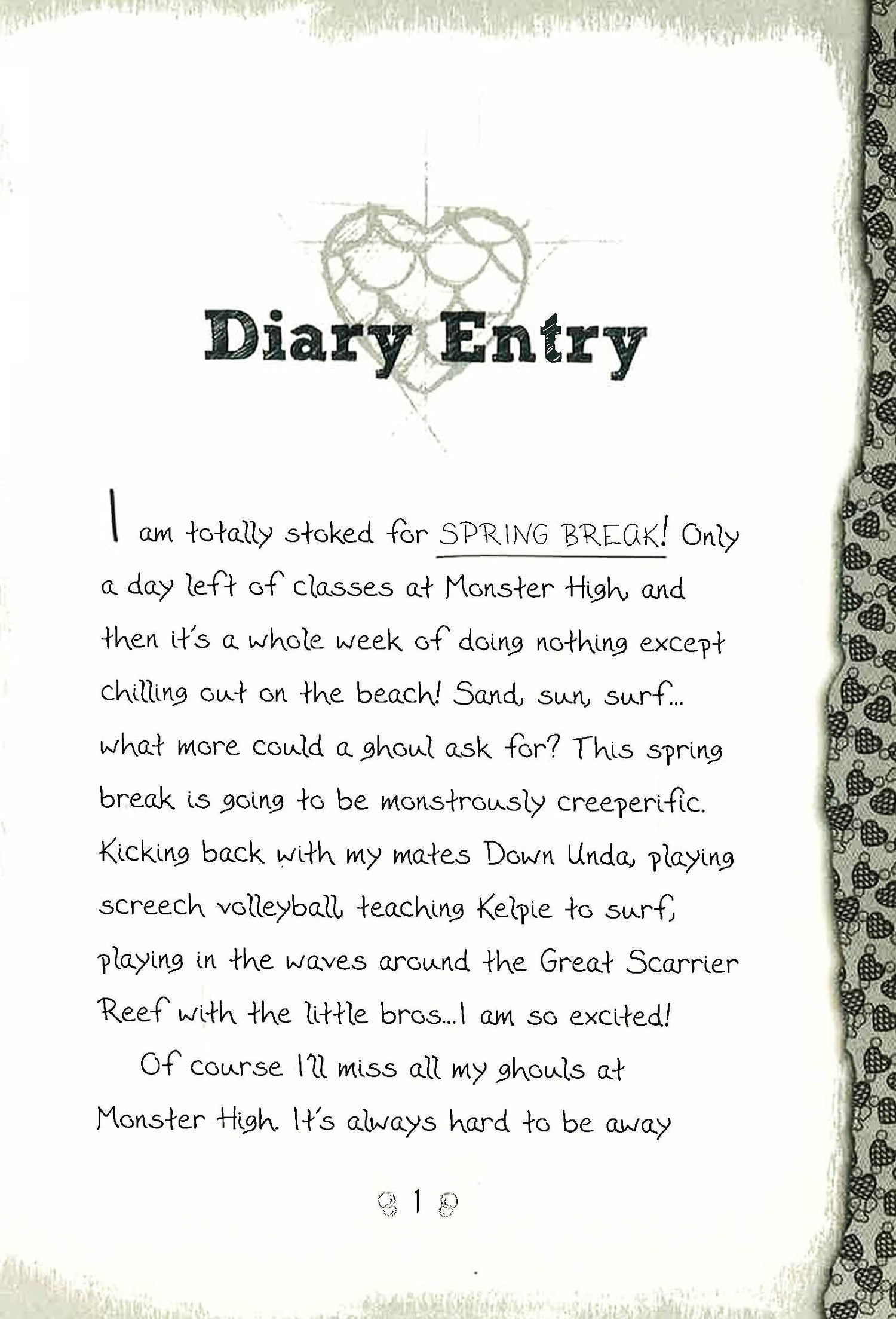 Diary Entry

I am totally stoked for SPRING BREAK! Only a day left of classes at Monster High, and then it's a whole week of doing nothing except chilling out on the beach! Sand, sun, surf... what more could a ghoul ask for? This spring break is going to be monstrously creeperific. Kicking back with my mates Down Unda, playing screech volleyball, teaching Kelpie to surf, playing in the waves around the Great Scarrier Reef with the little bros...I am so excited!

Of course I'll miss all my ghouls at Monster High. It's always hard to be away

1